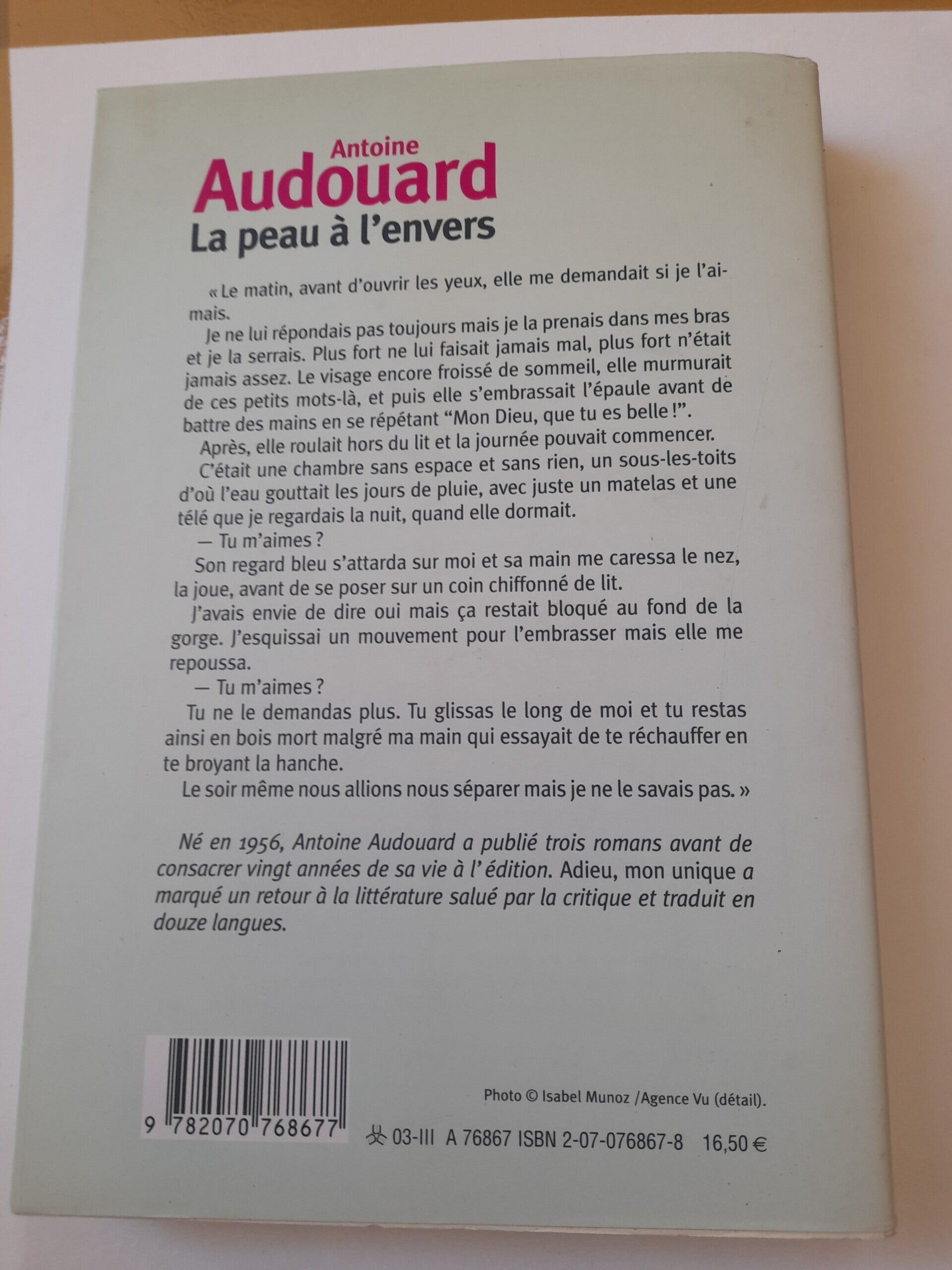 Antoine
Audouard
La peau à l'envers

« Le matin, avant d'ouvrir les yeux, elle me demandait si je l'aimais.

Je ne lui répondais pas toujours mais je la prenais dans mes bras et je la serrais. Plus fort ne lui faisait jamais mal, plus fort n'était jamais assez. Le visage encore froissé de sommeil, elle murmurait de ces petits mots-là, et puis elle s'embrassait l'épaule avant de battre des mains en se répétant "Mon Dieu, que tu es belle !".

Après, elle roulait hors du lit et la journée pouvait commencer.

C'était une chambre sans espace et sans rien, un sous-les-toits d'où l'eau gouttait les jours de pluie, avec juste un matelas et une télé que je regardais la nuit, quand elle dormait.

— Tu m'aimes ?

Son regard bleu s'attarda sur moi et sa main me caressa le nez, la joue, avant de se poser sur un coin chiffonné de lit.

J'avais envie de dire oui mais ça restait bloqué au fond de la gorge. J'esquissai un mouvement pour l'embrasser mais elle me repoussa.

— Tu m'aimes ?

Tu ne le demandas plus. Tu glissas le long de moi et tu restas ainsi en bois mort malgré ma main qui essayait de te réchauffer en te broyant la hanche.

Le soir même nous allions nous séparer mais je ne le savais pas. »

Né en 1956, Antoine Audouard a publié trois romans avant de consacrer vingt années de sa vie à l' édition. Adieu, mon unique a marqué un retour à la littérature salué par la critique et traduit en douze langues.

9 782070 768677

Photo © Isabel Munoz /Agence Vu (détail).

03-III A 76867 ISBN 2-07-076867-8 16,50 €